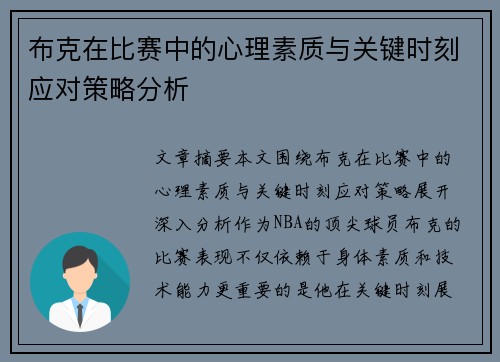 布克在比赛中的心理素质与关键时刻应对策略分析

文章摘要本文围绕布克在比赛中的心理素质与关键时刻应对策略展开深入分析作为NBA的顶尖球员布克的比赛表现不仅依赖于身体素质和技术能力更重要的是他在关键时刻展